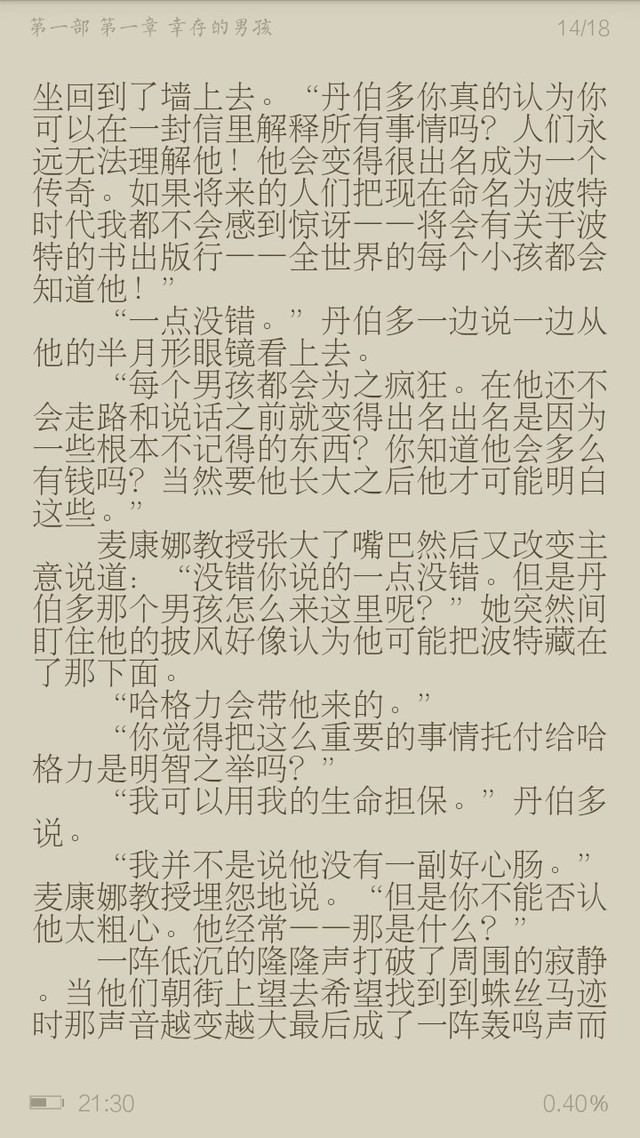 第一部 第一章 幸存的男孩 14/18

坐回到了墙上去。“丹伯多你真的认为你可以在一封信里解释所有事情吗？人们永远无法理解他！他会变得很出名成为一个传奇。如果将来的人们把现在命名为波特时代我都不会感到惊讶——将会有关于波特的书出版行——全世界的每个小孩都会知道他！”

“一点没错。”丹伯多一边说一边从他的半月形眼镜看上去。

“每个男孩都会为之疯狂。在他还不会走路和说话之前就变得出名出名是因为一些根本不记得的东西？你知道他会多么有钱吗？当然要他长大之后他才可能明白这些。”

麦康娜教授张大了嘴巴然后又改变主意说道：“没错你说的一点没错。但是丹伯多那个男孩怎么来这里呢？”她突然间盯住他的披风好像认为他可能把波特藏在了那下面。

“哈格力会带他来的。”

“你觉得把这么重要的事情托付给哈格力是明智之举吗？”

“我可以用我的生命担保。”丹伯多说。

“我并不是说他没有一副好心肠。”麦康娜教授埋怨地说。“但是你不能否认他太粗心。他经常——那是什么？”

一阵低沉的隆隆声打破了周围的寂静。当他们朝街上望去希望找到到蛛丝马迹时那声音越变越大最后成了一阵轰鸣声而

21:30 0.40%